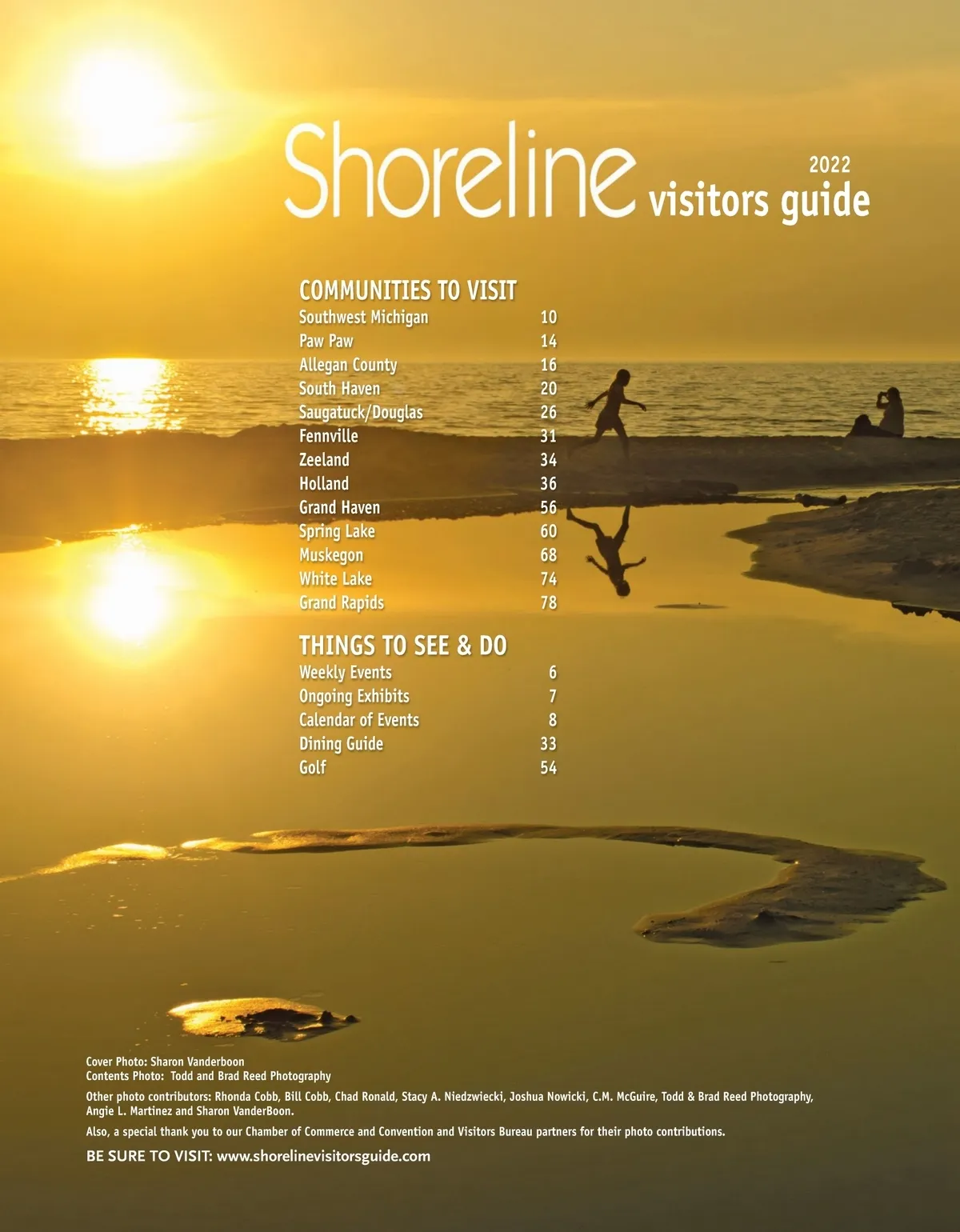 Shoreline 2022 visitors guide

COMMUNITIES TO VISIT
Southwest Michigan 10
Paw Paw 14
Allegan County 16
South Haven 20
Saugatuck/Douglas 26
Fennville 31
Zeeland 34
Holland 36
Grand Haven 56
Spring Lake 60
Muskegon 68
White Lake 74
Grand Rapids 78

THINGS TO SEE & DO
Weekly Events 6
Ongoing Exhibits 7
Calendar of Events 8
Dining Guide 33
Golf 54

Cover Photo: Sharon Vanderboon
Contents Photo: Todd and Brad Reed Photography

Other photo contributors: Rhonda Cobb, Bill Cobb, Chad Ronald, Stacy A. Niedzwiecki, Joshua Nowicki, C.M. McGuire, Todd & Brad Reed Photography, Angie L. Martinez and Sharon VanderBoon.

Also, a special thank you to our Chamber of Commerce and Convention and Visitors Bureau partners for their photo contributions.

BE SURE TO VISIT: www.shorelinevisitorsguide.com